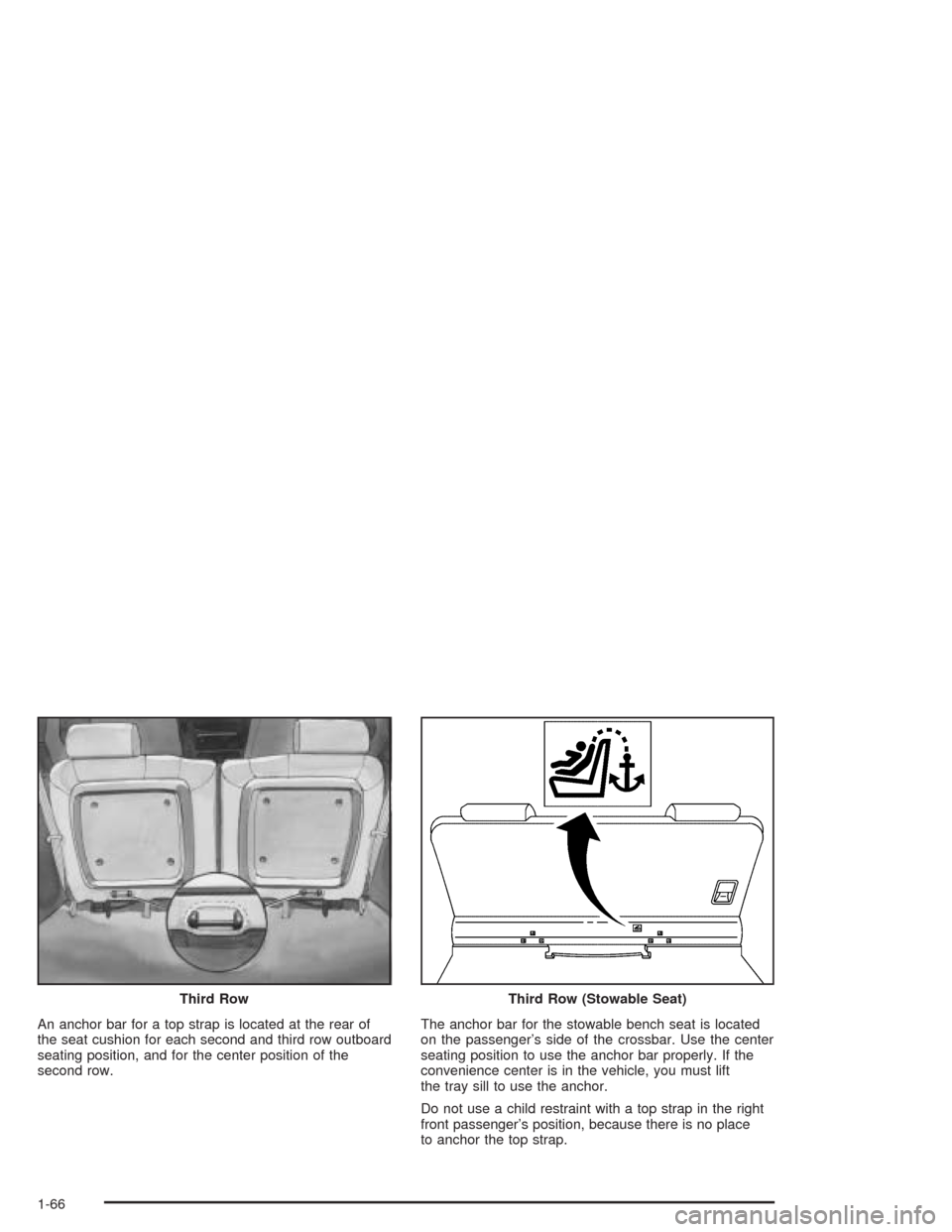 Third Row

An anchor bar for a top strap is located at the rear of the seat cushion for each second and third row outboard seating position, and for the center position of the second row.

Third Row (Stowable Seat)

The anchor bar for the stowable bench seat is located on the passenger's side of the crossbar. Use the center seating position to use the anchor bar properly. If the convenience center is in the vehicle, you must lift the tray sill to use the anchor.

Do not use a child restraint with a top strap in the right front passenger's position, because there is no place to anchor the top strap.

1-66

carmanualsonline.info